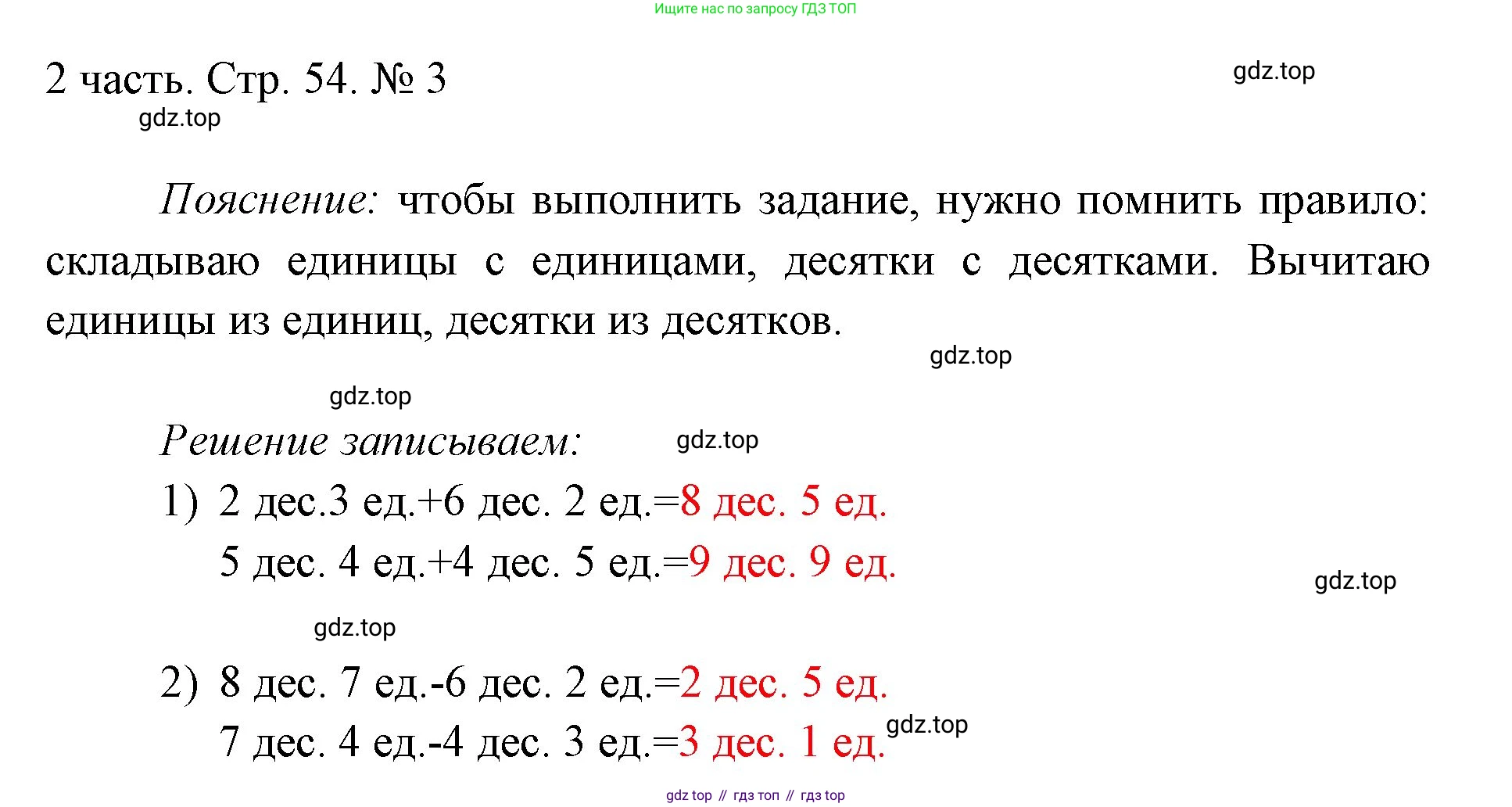 Ищите нас по запросу ГДЗ ТОП

2 часть. Стр. 54. № 3

gdz.top

gdz.top

Пояснение: чтобы выполнить задание, нужно помнить правило: складываю единицы с единицами, десятки с десятками. Вычитаю единицы из единиц, десятки из десятков.

gdz.top

gdz.top

Решение записываем:

gdz.top

1) 2 дес.3 ед.+6 дес. 2 ед.=8 дес. 5 ед.

5 дес. 4 ед.+4 дес. 5 ед.=9 дес. 9 ед.

gdz.top

gdz.top

2) 8 дес. 7 ед.-6 дес. 2 ед.=2 дес. 5 ед.

7 дес. 4 ед.-4 дес. 3 ед.=3 дес. 1 ед.

gdz.top

gdz top // гдз топ // гдз top